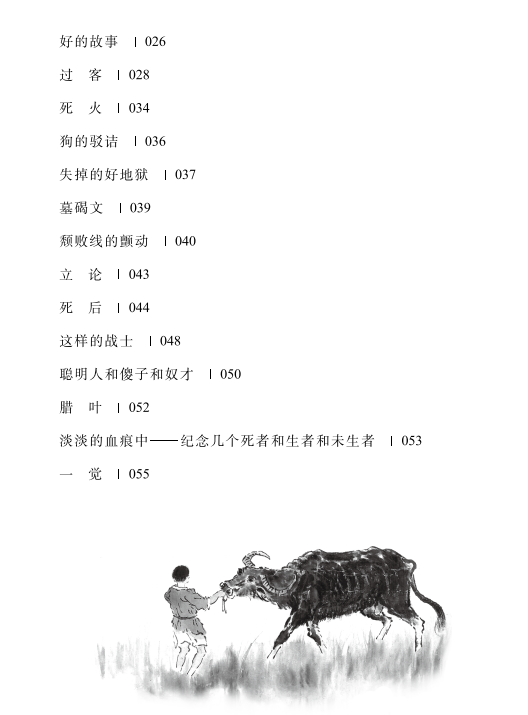 好的故事 | 026

过　客 | 028

死　火 | 034

狗的驳诘 | 036

失掉的好地狱 | 037

墓碣文 | 039

颓败线的颤动 | 040

立　论 | 043

死　后 | 044

这样的战士 | 048

聪明人和傻子和奴才 | 050

腊　叶 | 052

淡淡的血痕中——纪念几个死者和生者和未生者 | 053

一　觉 | 055